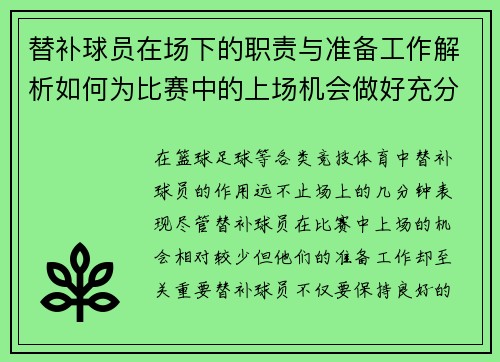 替补球员在场下的职责与准备工作解析如何为比赛中的上场机会做好充分

在篮球足球等各类竞技体育中替补球员的作用远不止场上的几分钟表现尽管替补球员在比赛中上场的机会相对较少但他们的准备工作却至关重要替补球员不仅要保持良好的